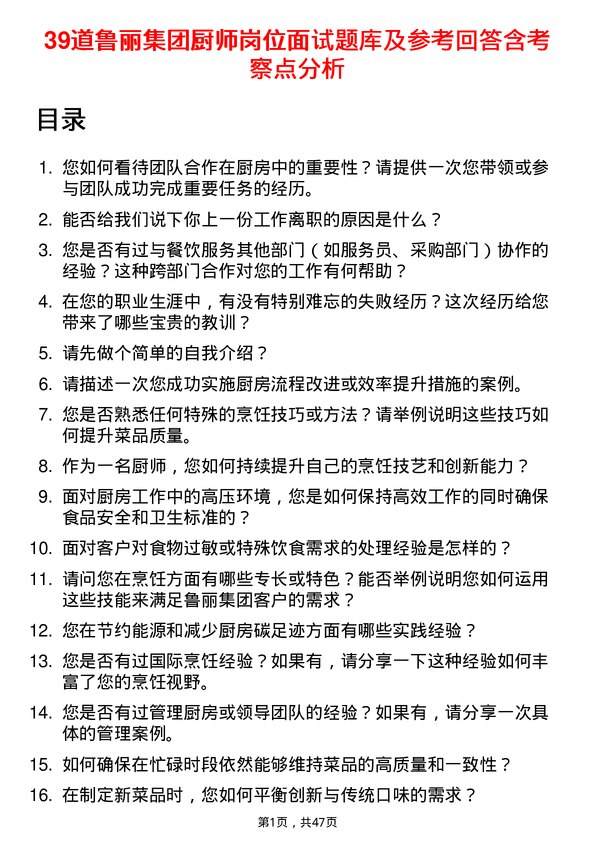 39道鲁丽集团厨师岗位面试题库及参考回答含考察点分析

目录

1. 您如何看待团队合作在厨房中的重要性？请提供一次您带领或参与团队成功完成重要任务的经历。
2. 能否给我们说下你上一份工作离职的原因是什么？
3. 您是否有过与餐饮服务其他部门（如服务员、采购部门）协作的经验？这种跨部门合作对您的工作有何帮助？
4. 在您的职业生涯中，有没有特别难忘的失败经历？这次经历给您带来了哪些宝贵的教训？
5. 请先做个简单的自我介绍？
6. 请描述一次您成功实施厨房流程改进或效率提升措施的案例。
7. 您是否熟悉任何特殊的烹饪技巧或方法？请举例说明这些技巧如何提升菜品质量。
8. 作为一名厨师，您如何持续提升自己的烹饪技艺和创新能力？
9. 面对厨房工作中的高压环境，您是如何保持高效工作的同时确保食品安全和卫生标准的？
10. 面对客户对食物过敏或特殊饮食需求的处理经验是怎样的？
11. 请问您在烹饪方面有哪些专长或特色？能否举例说明您如何运用这些技能来满足鲁丽集团客户的需求？
12. 您在节约能源和减少厨房碳足迹方面有哪些实践经验？
13. 您是否有过国际烹饪经验？如果有，请分享一下这种经验如何丰富了您的烹饪视野。
14. 您是否有过管理厨房或领导团队的经验？如果有，请分享一次具体的管理案例。
15. 如何确保在忙碌时段依然能够维持菜品的高质量和一致性？
16. 在制定新菜品时，您如何平衡创新与传统口味的需求？

第1页，共47页